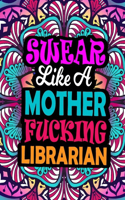 SWEAR
Like A
MOTHER
FUCKING
LIBRARIAN